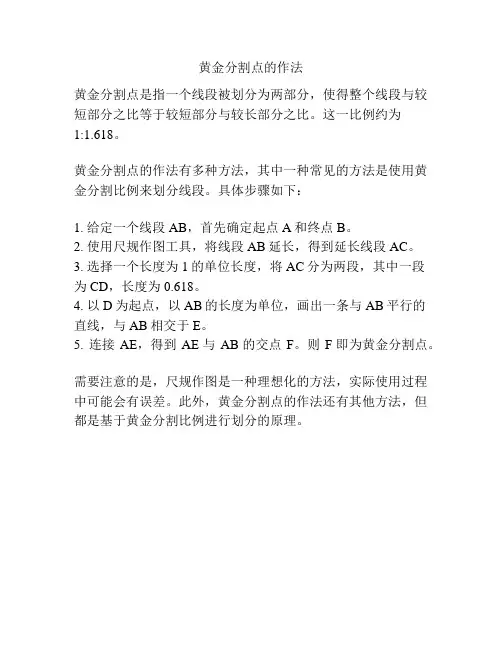 黄金分割点的作法

黄金分割点是指一个线段被划分为两部分，使得整个线段与较短部分之比等于较短部分与较长部分之比。这一比例约为1:1.618。

黄金分割点的作法有多种方法，其中一种常见的方法是使用黄金分割比例来划分线段。具体步骤如下：

1. 给定一个线段 AB，首先确定起点 A 和终点 B。
2. 使用尺规作图工具，将线段 AB 延长，得到延长线段 AC。
3. 选择一个长度为 1 的单位长度，将 AC 分为两段，其中一段为 CD，长度为 0.618。
4. 以 D 为起点，以 AB 的长度为单位，画出一条与 AB 平行的直线，与 AB 相交于 E。
5. 连接 AE，得到 AE 与 AB 的交点 F。则 F 即为黄金分割点。

需要注意的是，尺规作图是一种理想化的方法，实际使用过程中可能会有误差。此外，黄金分割点的作法还有其他方法，但都是基于黄金分割比例进行划分的原理。